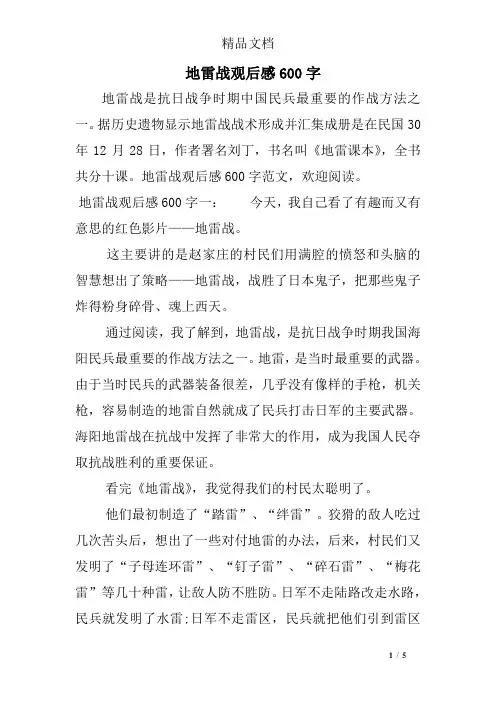 精品文档

地雷战观后感600字

地雷战是抗日战争时期中国民兵最重要的作战方法之一。据历史遗物显示地雷战战术形成并汇集成册是在民国30年12月28日，作者署名刘丁，书名叫《地雷课本》，全书共分十课。地雷战观后感600字范文，欢迎阅读。

地雷战观后感600字一：　　今天，我自己看了有趣而又有意思的红色影片——地雷战。

这主要讲的是赵家庄的村民们用满腔的愤怒和头脑的智慧想出了策略——地雷战，战胜了日本鬼子，把那些鬼子炸得粉身碎骨、魂上西天。

通过阅读，我了解到，地雷战，是抗日战争时期我国海阳民兵最重要的作战方法之一。地雷，是当时最重要的武器。由于当时民兵的武器装备很差，几乎没有像样的手枪，机关枪，容易制造的地雷自然就成了民兵打击日军的主要武器。海阳地雷战在抗战中发挥了非常大的作用，成为我国人民夺取抗战胜利的重要保证。

看完《地雷战》，我觉得我们的村民太聪明了。

他们最初制造了“踏雷”、“绊雷”。狡猾的敌人吃过几次苦头后，想出了一些对付地雷的办法，后来，村民们又发明了“子母连环雷”、“钉子雷”、“碎石雷”、“梅花雷”等几十种雷，让敌人防不胜防。日军不走陆路改走水路，民兵就发明了水雷;日军不走雷区，民兵就把他们引到雷区

1 / 5